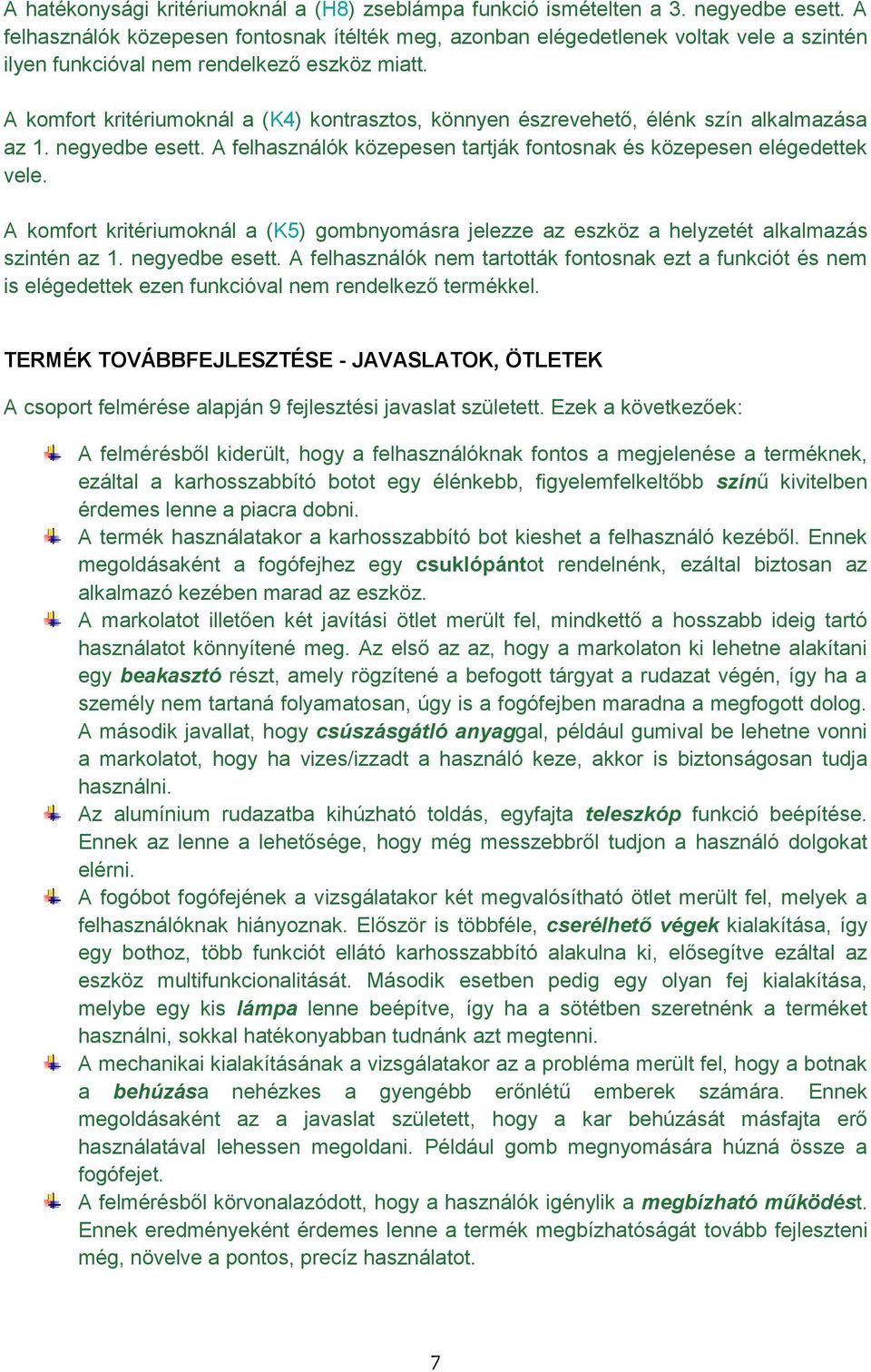 A hatékonysági kritériumoknál a (H8) zseblámpa funkció ismételten a 3. negyedbe esett. A felhasználók közepesen fontosnak ítélték meg, azonban elégedetlenek voltak vele a szintén ilyen funkcióval nem rendelkező eszköz miatt.

A komfort kritériumoknál a (K4) kontrasztos, könnyen észrevehető, élénk szín alkalmazása az 1. negyedbe esett. A felhasználók közepesen tartják fontosnak és közepesen elégedettek vele.

A komfort kritériumoknál a (K5) gombnyomásra jelezze az eszköz a helyzetét alkalmazás szintén az 1. negyedbe esett. A felhasználók nem tartották fontosnak ezt a funkciót és nem is elégedettek ezen funkcióval nem rendelkező termékkel.

TERMÉK TOVÁBBFEJLESZTÉSE - JAVASLATOK, ÖTLETEK

A csoport felmérése alapján 9 fejlesztési javaslat született. Ezek a következőek:

A felmérésből kiderült, hogy a felhasználóknak fontos a megjelenése a terméknek, ezáltal a karhosszabbító botot egy élénkebb, figyelemfelkeltőbb színű kivitelben érdemes lenne a piacra dobni.

A termék használatakor a karhosszabbító bot kieshet a felhasználó kezéből. Ennek megoldásaként a fogófejhez egy csuklópántot rendelnénk, ezáltal biztosan az alkalmazó kezében marad az eszköz.

A markolatot illetően két javítási ötlet merült fel, mindkettő a hosszabb ideig tartó használatot könnyítené meg. Az első az az, hogy a markolaton ki lehetne alakítani egy beakasztó részt, amely rögzítené a befogott tárgyat a rudazat végén, így ha a személy nem tartaná folyamatosan, úgy is a fogófejben maradna a megfogott dolog. A második javallat, hogy csúszásgátló anyaggal, például gumival be lehetne vonni a markolatot, hogy ha vizes/izzadt a használó keze, akkor is biztonságosan tudja használni.

Az alumínium rudazatba kihúzható toldás, egyfajta teleszkóp funkció beépítése. Ennek az lenne a lehetősége, hogy még messzebbről tudjon a használó dolgokat elérni.

A fogóbot fogófejének a vizsgálatakor két megvalósítható ötlet merült fel, melyek a felhasználóknak hiányoznak. Először is többféle, cserélhető végek kialakítása, így egy bothoz, több funkciót ellátó karhosszabbító alakulna ki, elősegítve ezáltal az eszköz multifunkcionalitását. Második esetben pedig egy olyan fej kialakítása, melybe egy kis lámpa lenne beépítve, így ha a sötétben szeretnénk a terméket használni, sokkal hatékonyabban tudnánk azt megtenni.

A mechanikai kialakításának a vizsgálatakor az a probléma merült fel, hogy a botnak a behúzása nehézkes a gyengébb erőnlétű emberek számára. Ennek megoldásaként az a javaslat született, hogy a kar behúzását másfajta erő használatával lehessen megoldani. Például gomb megnyomására húzná össze a fogófejet.

A felmérésből körvonalazódott, hogy a használók igénylik a megbízható működést. Ennek eredményeként érdemes lenne a termék megbízhatóságát tovább fejleszteni még, növelve a pontos, precíz használatot.

7